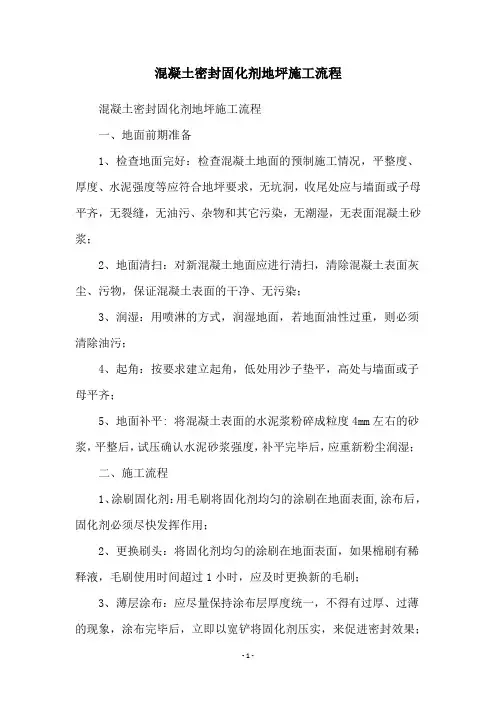 混凝土密封固化剂地坪施工流程

混凝土密封固化剂地坪施工流程

一、地面前期准备

1、检查地面完好：检查混凝土地面的预制施工情况，平整度、厚度、水泥强度等应符合地坪要求，无坑洞，收尾处应与墙面或子母平齐，无裂缝，无油污、杂物和其它污染，无潮湿，无表面混凝土砂浆；

2、地面清扫：对新混凝土地面应进行清扫，清除混凝土表面灰尘、污物，保证混凝土表面的干净、无污染；

3、润湿：用喷淋的方式，润湿地面，若地面油性过重，则必须清除油污；

4、起角：按要求建立起角，低处用沙子垫平，高处与墙面或子母平齐；

5、地面补平：将混凝土表面的水泥浆粉碎成粒度 4mm 左右的砂浆，平整后，试压确认水泥砂浆强度，补平完毕后，应重新粉尘润湿；

二、施工流程

1、涂刷固化剂：用毛刷将固化剂均匀的涂刷在地面表面，涂布后，固化剂必须尽快发挥作用；

2、更换刷头：将固化剂均匀的涂刷在地面表面，如果棉刷有稀释液，毛刷使用时间超过 1 小时，应及时更换新的毛刷；

3、薄层涂布：应尽量保持涂布层厚度统一，不得有过厚、过薄的现象，涂布完毕后，立即以宽铲将固化剂压实，来促进密封效果；

- 1 -